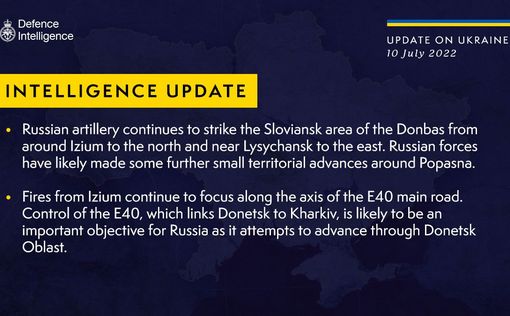 Defence Intelligence

UPDATE ON UKRAINE
10 July 2022

INTELLIGENCE UPDATE

• Russian artillery continues to strike the Sloviansk area of the Donbas from around Izium to the north and near Lysychansk to the east. Russian forces have likely made some further small territorial advances around Popasna.

• Fires from Izium continue to focus along the axis of the E40 main road. Control of the E40, which links Donetsk to Kharkiv, is likely to be an important objective for Russia as it attempts to advance through Donetsk Oblast.